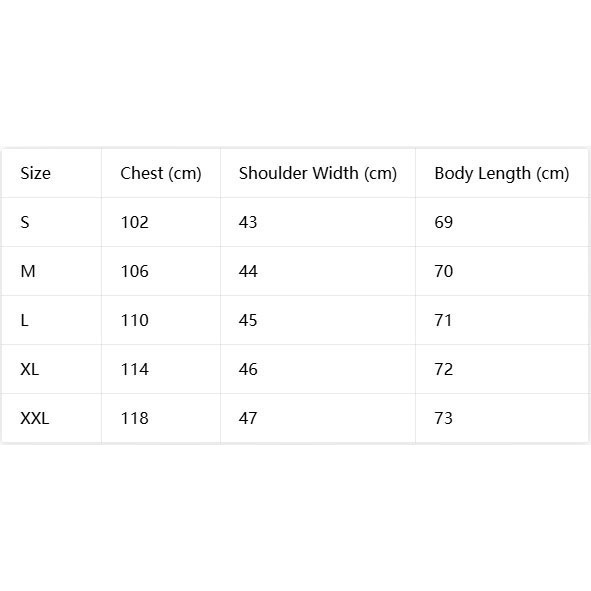 | Size | Chest (cm) | Shoulder Width (cm) | Body Length (cm) |
|---|---|---|---|
| S | 102 | 43 | 69 |
| M | 106 | 44 | 70 |
| L | 110 | 45 | 71 |
| XL | 114 | 46 | 72 |
| XXL | 118 | 47 | 73 |